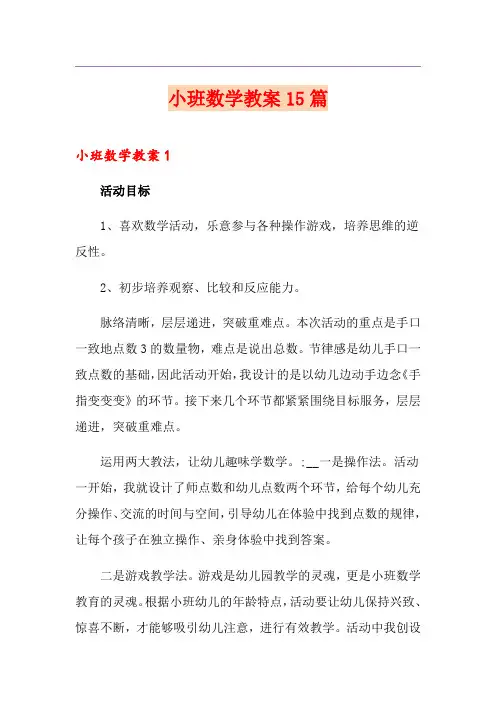 小班数学教案15篇

小班数学教案1

活动目标

1、喜欢数学活动，乐意参与各种操作游戏，培养思维的逆反性。

2、初步培养观察、比较和反应能力。

脉络清晰，层层递进，突破重难点。本次活动的重点是手口一致地点数3的数量物，难点是说出总数。节律感是幼儿手口一致点数的基础，因此活动开始，我设计的是以幼儿边动手边念《手指变变变》的环节。接下来几个环节都紧紧围绕目标服务，层层递进，突破重难点。

运用两大教法，让幼儿趣味学数学。:__一是操作法。活动一开始，我就设计了师点数和幼儿点数两个环节，给每个幼儿充分操作、交流的时间与空间，引导幼儿在体验中找到点数的规律，让每个孩子在独立操作、亲身体验中找到答案。

二是游戏教学法。游戏是幼儿园教学的灵魂，更是小班数学教育的灵魂。根据小班幼儿的年龄特点，活动要让幼儿保持兴致、惊喜不断，才能够吸引幼儿注意，进行有效教学。活动中我创设